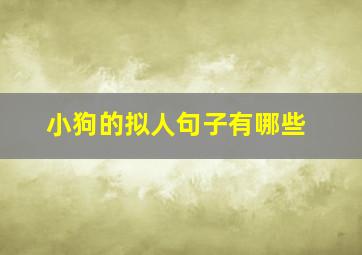 小狗的拟人句子有哪些